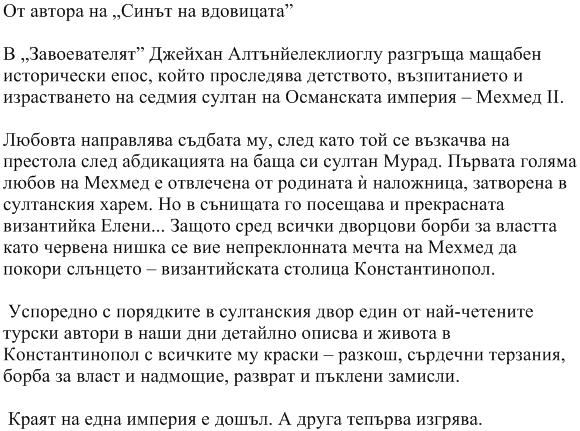 От автора на „Синът на вдовицата”

В „Завоевателят” Джейхан Алтънйелеклиоглу разгръща мащабен исторически епос, който проследява детството, възпитанието и израстването на седмия султан на Османската империя – Мехмед II.

Любовта направлява съдбата му, след като той се възкачва на престола след абдикацията на баща си султан Мурад. Първата голяма любов на Мехмед е отвлечена от родината ѝ наложница, затворена в султанския харем. Но в сънищата го посещава и прекрасната византийка Елени... Защото сред всички дворцови борби за властта като червена нишка се вие непреклонната мечта на Мехмед да покори слънцето – византийската столица Константинопол.

Успоредно с порядките в султанския двор един от най-четените турски автори в наши дни детайлно описва и живота в Константинопол с всичките му краски – разкош, сърдечни терзания, борба за власт и надмощие, разврат и пъклени замисли.

Краят на една империя е дошъл. А друга тепърва изгрява.